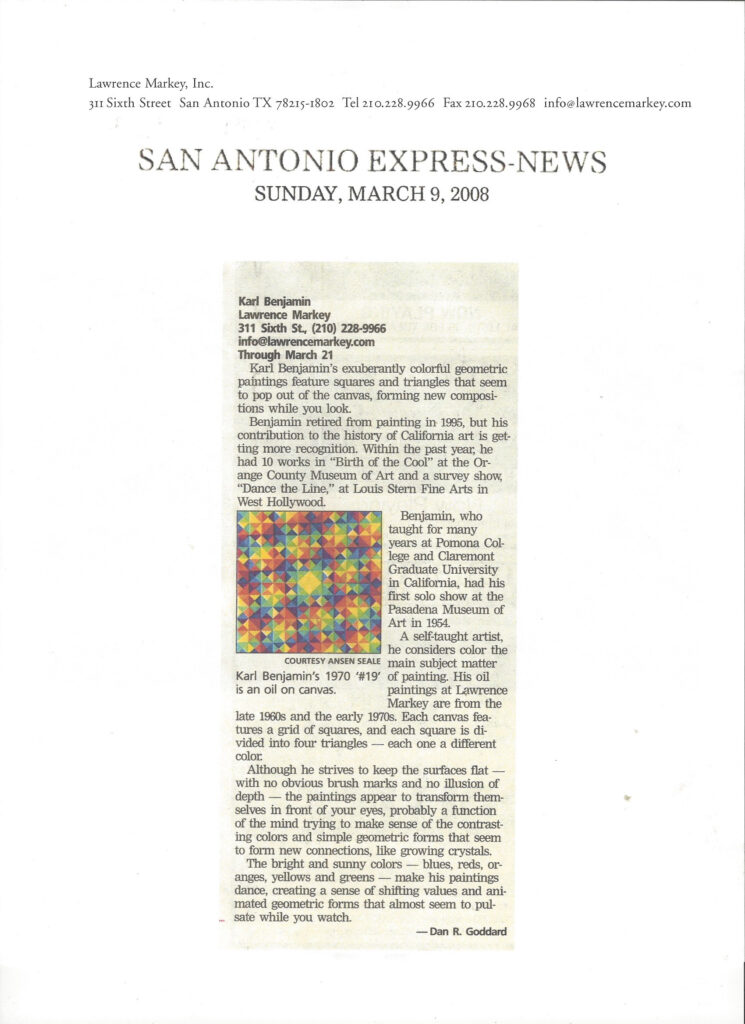 Lawrence Markey, Inc.
311 Sixth Street San Antonio TX 78215-1802 Tel 210.228.9966 Fax 210.228.9968 info@lawrencemarkey.com

SAN ANTONIO EXPRESS-NEWS
SUNDAY, MARCH 9, 2008

Karl Benjamin
Lawrence Markey
311 Sixth St., (210) 228-9966
info@lawrencemarkey.com
Through March 21

Karl Benjamin's exuberantly colorful geometric paintings feature squares and triangles that seem to pop out of the canvas, forming new compositions while you look.

Benjamin retired from painting in 1995, but his contribution to the history of California art is getting more recognition. Within the past year, he had 10 works in "Birth of the Cool" at the Orange County Museum of Art and a survey show, "Dance the Line," at Louis Stern Fine Arts in West Hollywood.

COURTESY ANSEN SEALE
Karl Benjamin's 1970 '#19' is an oil on canvas.

Benjamin, who taught for many years at Pomona College and Claremont Graduate University in California, had his first solo show at the Pasadena Museum of Art in 1954.

A self-taught artist, he considers color the main subject matter of painting. His oil paintings at Lawrence Markey are from the late 1960s and the early 1970s. Each canvas features a grid of squares, and each square is divided into four triangles — each one a different color.

Although he strives to keep the surfaces flat — with no obvious brush marks and no illusion of depth — the paintings appear to transform themselves in front of your eyes, probably a function of the mind trying to make sense of the contrasting colors and simple geometric forms that seem to form new connections, like growing crystals.

The bright and sunny colors — blues, reds, oranges, yellows and greens — make his paintings dance, creating a sense of shifting values and animated geometric forms that almost seem to pulsate while you watch.

— Dan R. Goddard